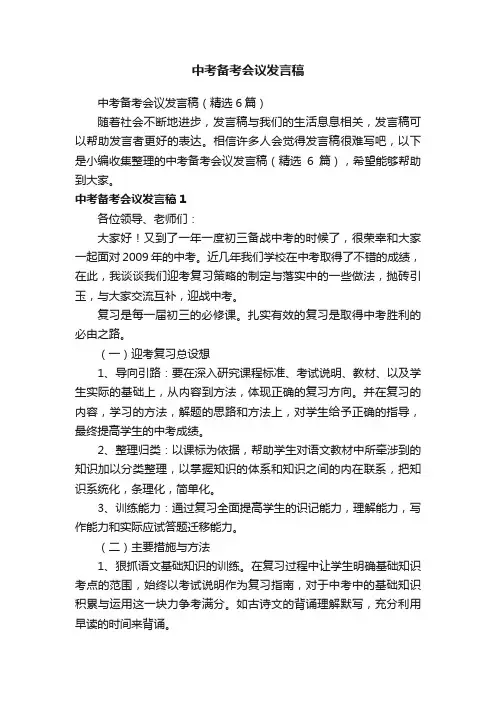 中考备考会议发言稿

中考备考会议发言稿（精选6篇）

随着社会不断地进步，发言稿与我们的生活息息相关，发言稿可以帮助发言者更好的表达。相信许多人会觉得发言稿很难写吧，以下是小编收集整理的中考备考会议发言稿（精选 6 篇），希望能够帮助到大家。

中考备考会议发言稿1

各位领导、老师们：

大家好！又到了一年一度初三备战中考的时候了，很荣幸和大家一起面对2009年的中考。近几年我们学校在中考取得了不错的成绩，在此，我谈谈我们迎考复习策略的制定与落实中的一些做法，抛砖引玉，与大家交流互补，迎战中考。

复习是每一届初三的必修课。扎实有效的复习是取得中考胜利的必由之路。

（一）迎考复习总设想

1、导向引路：要在深入研究课程标准、考试说明、教材、以及学生实际的基础上，从内容到方法，体现正确的复习方向。并在复习的内容，学习的方法，解题的思路和方法上，对学生给予正确的指导，最终提高学生的中考成绩。

2、整理归类：以课标为依据，帮助学生对语文教材中所牵涉到的知识加以分类整理，以掌握知识的体系和知识之间的内在联系，把知识系统化，条理化，简单化。

3、训练能力：通过复习全面提高学生的识记能力，理解能力，写作能力和实际应试答题迁移能力。

（二）主要措施与方法

1、狠抓语文基础知识的训练。在复习过程中让学生明确基础知识考点的范围，始终以考试说明作为复习指南，对于中考中的基础知识积累与运用这一块力争考满分。如古诗文的背诵理解默写，充分利用早读的时间来背诵。